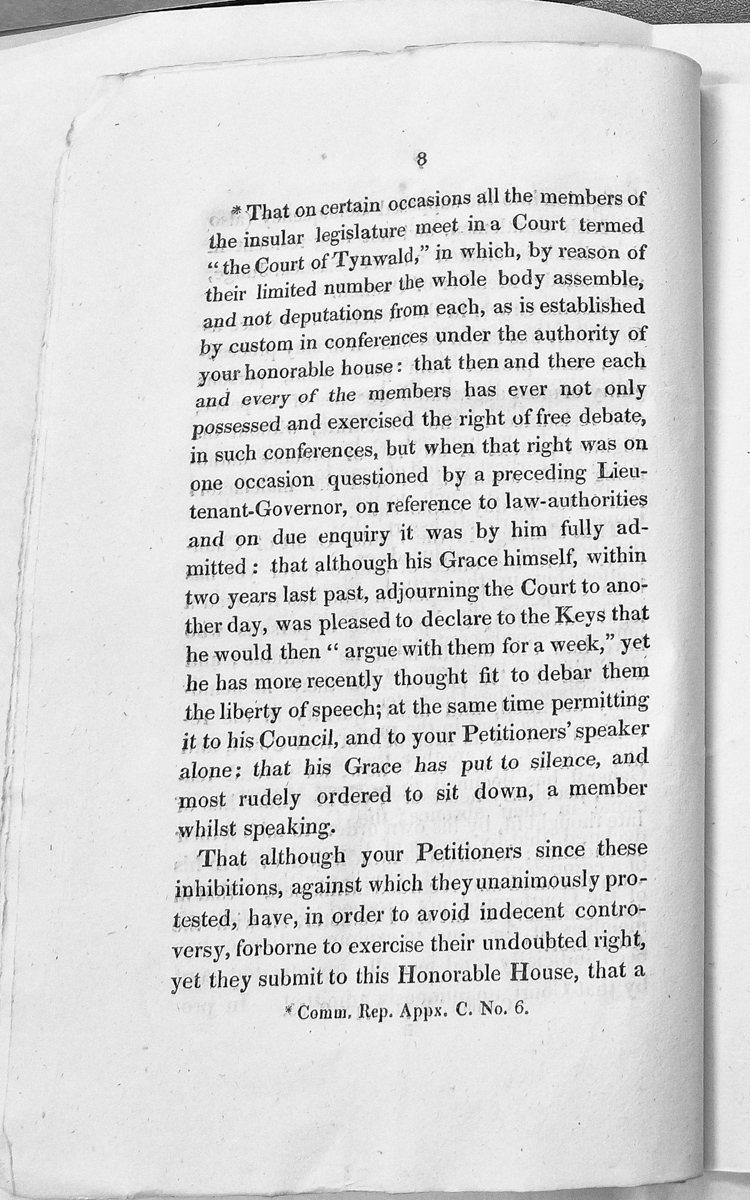 8

* That on certain occasions all the members of the insular legislature meet in a Court termed "the Court of Tynwald," in which, by reason of their limited number the whole body assemble, and not deputations from each, as is established by custom in conferences under the authority of your honorable house: that then and there each and every of the members has ever not only possessed and exercised the right of free debate, in such conferences, but when that right was on one occasion questioned by a preceding Lieutenant-Governor, on reference to law-authorities and on due enquiry it was by him fully admitted: that although his Grace himself, within two years last past, adjourning the Court to another day, was pleased to declare to the Keys that he would then "argue with them for a week," yet he has more recently thought fit to debar them the liberty of speech; at the same time permitting it to his Council, and to your Petitioners' speaker alone: that his Grace has put to silence, and most rudely ordered to sit down, a member whilst speaking.

That although your Petitioners since these inhibitions, against which they unanimously protested, have, in order to avoid indecent controversy, forborne to exercise their undoubted right, yet they submit to this Honorable House, that a

* Comm. Rep. Appx. C. No. 6.